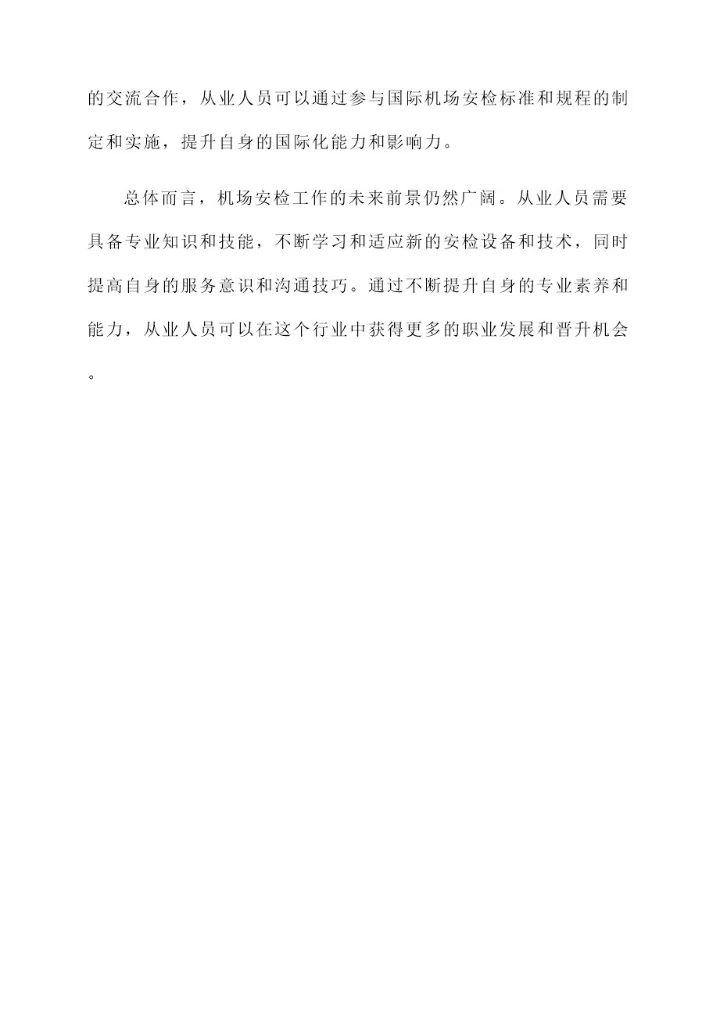 的交流合作，从业人员可以通过参与国际机场安检标准和规程的制定和实施，提升自身的国际化能力和影响力。

总体而言，机场安检工作的未来前景仍然广阔。从业人员需要具备专业知识和技能，不断学习和适应新的安检设备和技术，同时提高自身的服务意识和沟通技巧。通过不断提升自身的专业素养和能力，从业人员可以在这个行业中获得更多的职业发展和晋升机会。